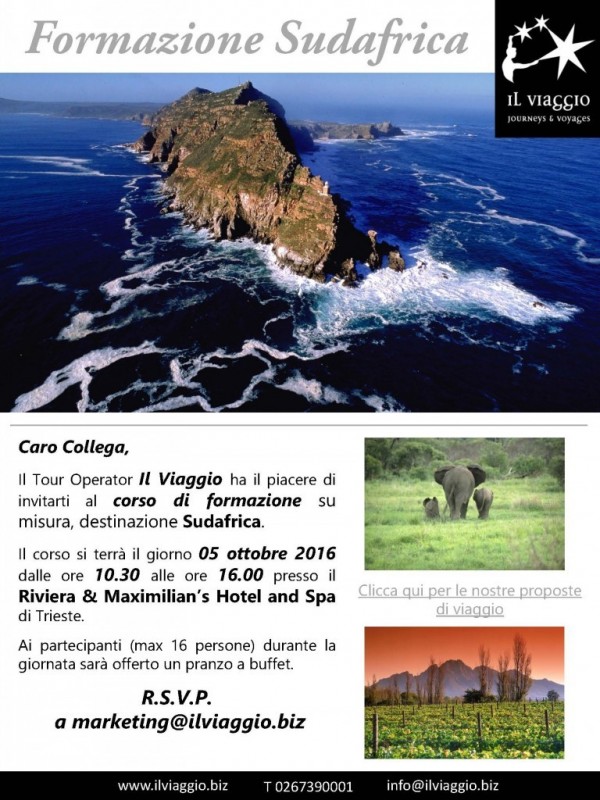 Formazione Sudafrica

IL VIAGGIO
JOURNEYS & VOYAGES

Caro Collega,

Il Tour Operator Il Viaggio ha il piacere di invitarti al corso di formazione su misura, destinazione Sudafrica.

Il corso si terrà il giorno 05 ottobre 2016 dalle ore 10.30 alle ore 16.00 presso il Riviera & Maximilian's Hotel and Spa di Trieste.

Ai partecipanti (max 16 persone) durante la giornata sarà offerto un pranzo a buffet.

R.S.V.P.
a marketing@ilviaggio.biz

Clicca qui per le nostre proposte di viaggio

www.ilviaggio.biz T 0267390001 info@ilviaggio.biz